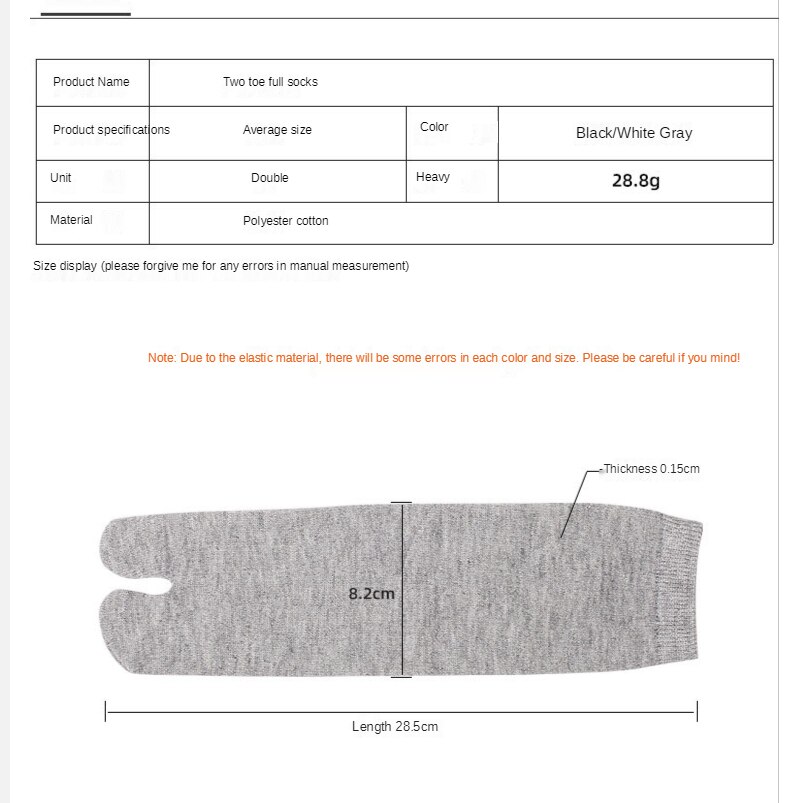 | Product Name | Two toe full socks | | |
|---|---|---|---|
| Product specifications | Average size | Color | Black/White Gray |
| Unit | Double | Heavy | 28.8g |
| Material | Polyester cotton | | |

Size display (please forgive me for any errors in manual measurement)

Note: Due to the elastic material, there will be some errors in each color and size. Please be careful if you mind!

Thickness 0.15cm

8.2cm

Length 28.5cm